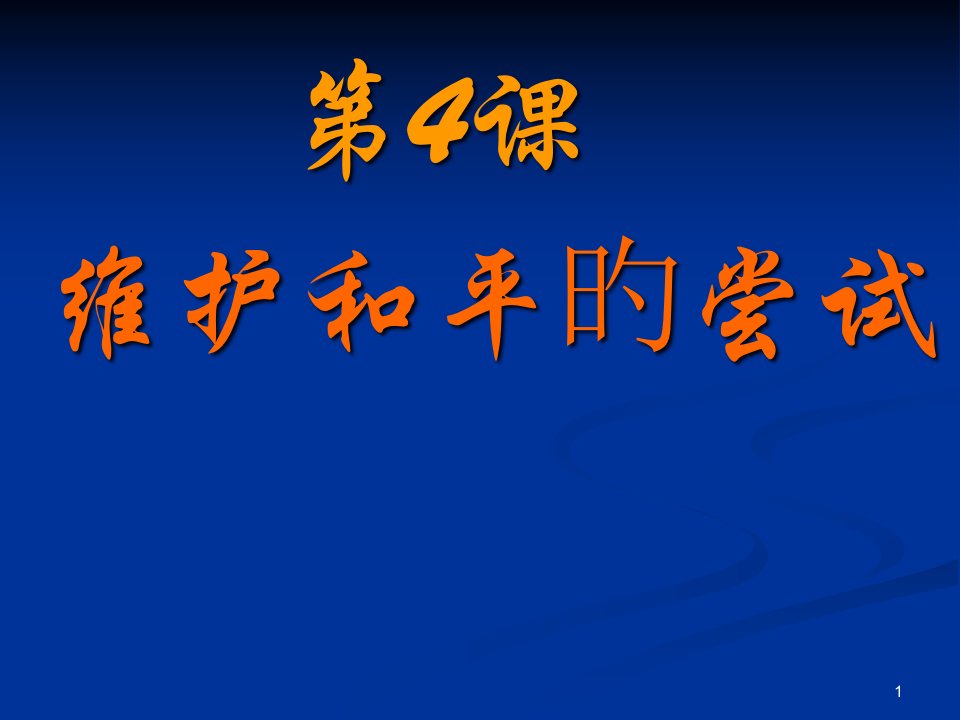 第4课

维护和平的尝试

1